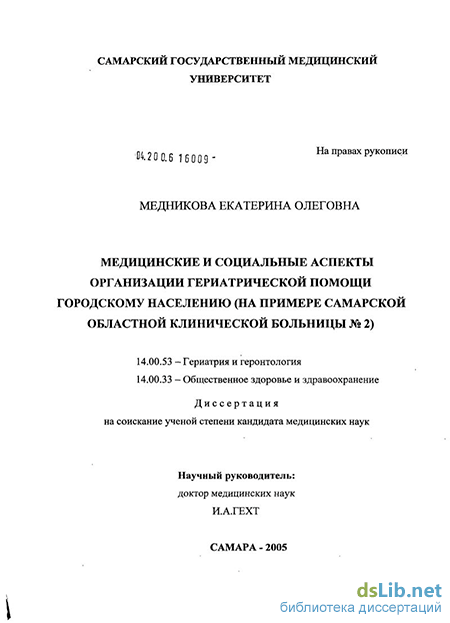 САМАРСКИЙ ГОСУДАРСТВЕННЫЙ МЕДИЦИНСКИЙ УНИВЕРСИТЕТ

04.200.6 16009 -

На правах рукописи

МЕДНИКОВА ЕКАТЕРИНА ОЛЕГОВНА

МЕДИЦИНСКИЕ И СОЦИАЛЬНЫЕ АСПЕКТЫ ОРГАНИЗАЦИИ ГЕРИАТРИЧЕСКОЙ ПОМОЩИ ГОРОДСКОМУ НАСЕЛЕНИЮ (НА ПРИМЕРЕ САМАРСКОЙ ОБЛАСТНОЙ КЛИНИЧЕСКОЙ БОЛЬНИЦЫ № 2)

14.00.53 – Гериатрия и геронтология
14.00.33 – Общественное здоровье и здравоохранение

Диссертация
на соискание ученой степени кандидата медицинских наук

Научный руководитель:
доктор медицинских наук
И.А.ГЕХТ

САМАРА - 2005

dsLib.net
библиотека диссертаций